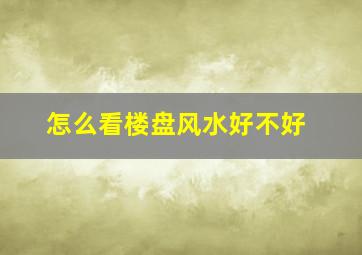 怎么看楼盘风水好不好